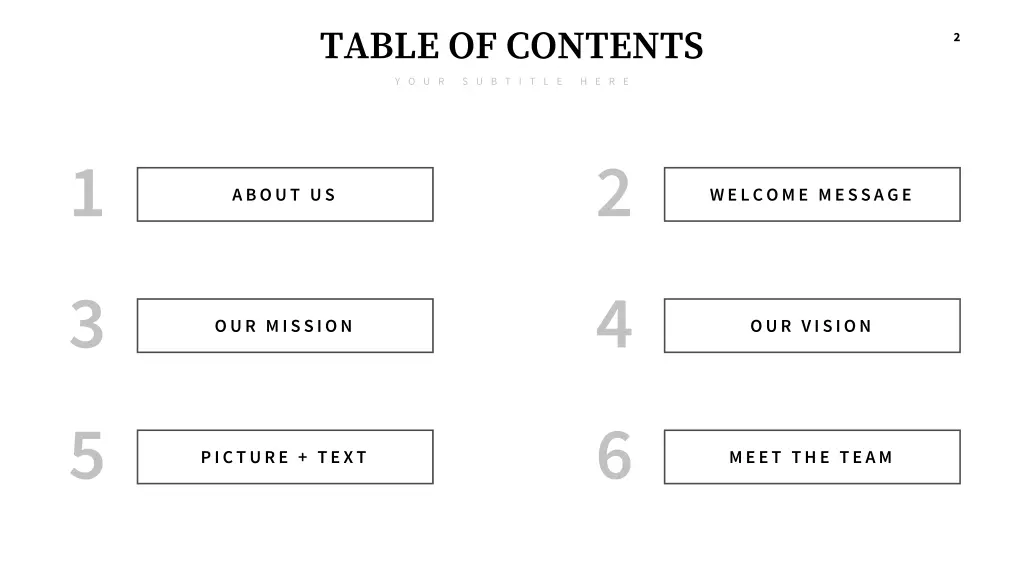 TABLE OF CONTENTS

2

YOUR SUBTITLE HERE

1 ABOUT US

2 WELCOME MESSAGE

3 OUR MISSION

4 OUR VISION

5 PICTURE + TEXT

6 MEET THE TEAM